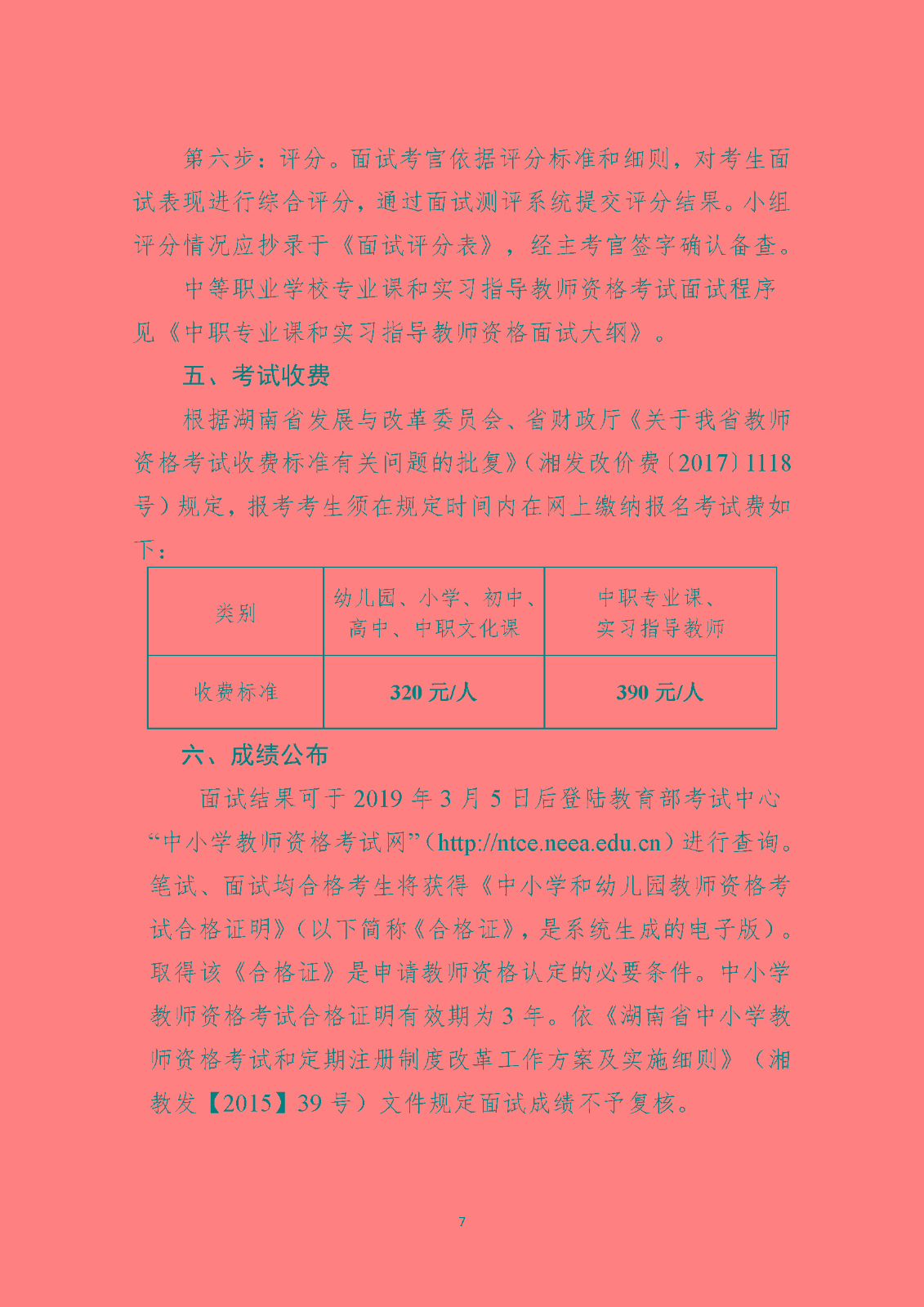 第六步：评分。面试考官依据评分标准和细则，对考生面试表现进行综合评分，通过面试测评系统提交评分结果。小组评分情况应抄录于《面试评分表》，经主考官签字确认备查。

中等职业学校专业课和实习指导教师资格考试面试程序见《中职专业课和实习指导教师资格面试大纲》。

五、考试收费

根据湖南省发展与改革委员会、省财政厅《关于我省教师资格考试收费标准有关问题的批复》（湘发改价费〔2017〕1118号）规定，报考考生须在规定时间内在网上缴纳报名考试费如下：

| 类别 | 幼儿园、小学、初中、高中、中职文化课 | 中职专业课、实习指导教师 |
|---|---|---|
| 收费标准 | 320 元/人 | 390 元/人 |

六、成绩公布

面试结果可于 2019 年 3 月 5 日后登陆教育部考试中心“中小学教师资格考试网”（http://ntce.neea.edu.cn）进行查询。笔试、面试均合格考生将获得《中小学和幼儿园教师资格考试合格证明》（以下简称《合格证》，是系统生成的电子版）。取得该《合格证》是申请教师资格认定的必要条件。中小学教师资格考试合格证明有效期为 3 年。依《湖南省中小学教师资格考试和定期注册制度改革工作方案及实施细则》（湘教发【2015】39 号）文件规定面试成绩不予复核。

7